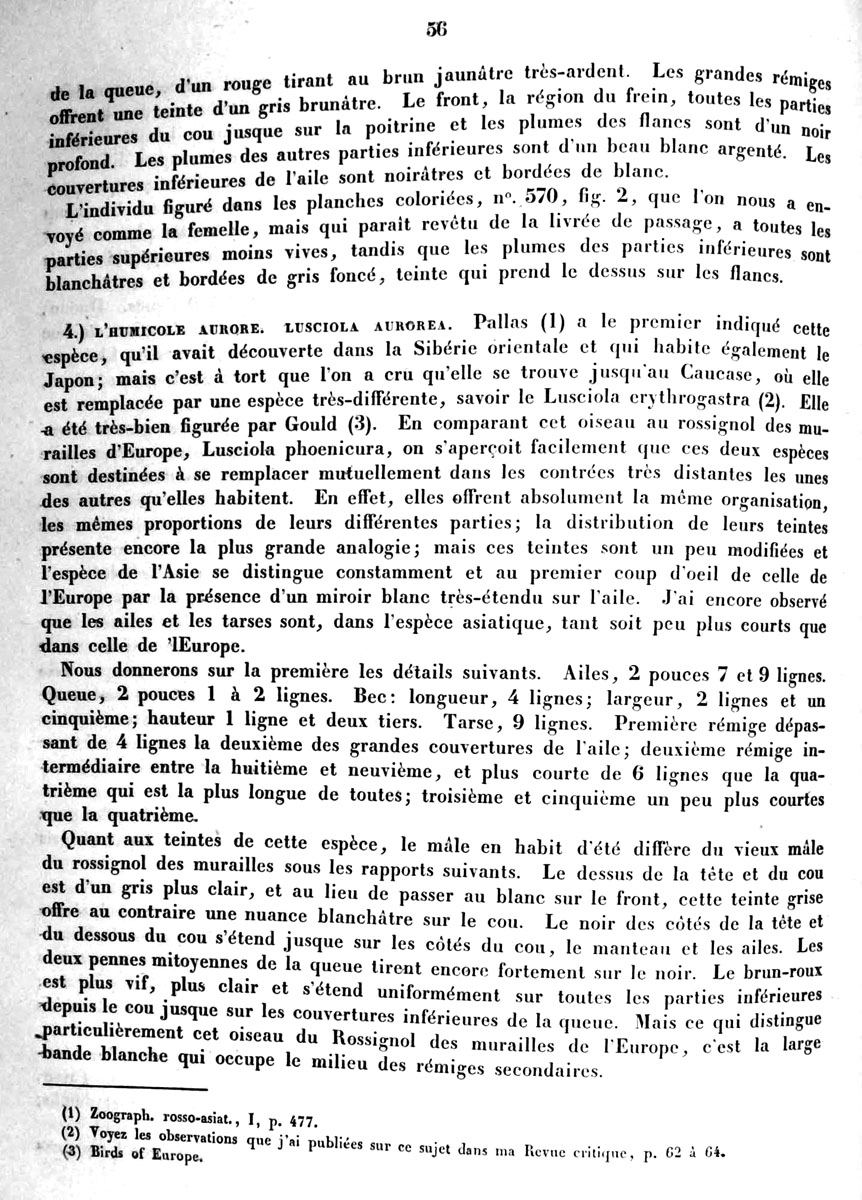 56

de la queue, d'un rouge tirant au brun jaunâtre très-ardent. Les grandes rémiges offrent une teinte d'un gris brunâtre. Le front, la région du frein, toutes les parties inférieures du cou jusque sur la poitrine et les plumes des flancs sont d'un noir profond. Les plumes des autres parties inférieures sont d'un beau blanc argenté. Les couvertures inférieures de l'aile sont noirâtres et bordées de blanc.

L'individu figuré dans les planches coloriées, n°. 570, fig. 2, que l'on nous a envoyé comme la femelle, mais qui paraît revêtu de la livrée de passage, a toutes les parties supérieures moins vives, tandis que les plumes des parties inférieures sont blanchâtres et bordées de gris foncé, teinte qui prend le dessus sur les flancs.

4.) L'HUMICOLE AURORE. LUSCIOLA AUROREA. Pallas (1) a le premier indiqué cette espèce, qu'il avait découverte dans la Sibérie orientale et qui habite également le Japon; mais c'est à tort que l'on a cru qu'elle se trouve jusqu'au Caucase, où elle est remplacée par une espèce très-différente, savoir le Lusciola erythrogastra (2). Elle a été très-bien figurée par Gould (3). En comparant cet oiseau au rossignol des murailles d'Europe, Lusciola phoenicura, on s'aperçoit facilement que ces deux espèces sont destinées à se remplacer mutuellement dans les contrées très distantes les unes des autres qu'elles habitent. En effet, elles offrent absolument la même organisation, les mêmes proportions de leurs différentes parties; la distribution de leurs teintes présente encore la plus grande analogie; mais ces teintes sont un peu modifiées et l'espèce de l'Asie se distingue constamment et au premier coup d'oeil de celle de l'Europe par la présence d'un miroir blanc très-étendu sur l'aile. J'ai encore observé que les ailes et les tarses sont, dans l'espèce asiatique, tant soit peu plus courts que dans celle de 'lEurope.

Nous donnerons sur la première les détails suivants. Ailes, 2 pouces 7 et 9 lignes. Queue, 2 pouces 1 à 2 lignes. Bec: longueur, 4 lignes; largeur, 2 lignes et un cinquième; hauteur 1 ligne et deux tiers. Tarse, 9 lignes. Première rémige dépassant de 4 lignes la deuxième des grandes couvertures de l'aile; deuxième rémige intermédiaire entre la huitième et neuvième, et plus courte de 6 lignes que la quatrième qui est la plus longue de toutes; troisième et cinquième un peu plus courtes que la quatrième.

Quant aux teintes de cette espèce, le mâle en habit d'été diffère du vieux mâle du rossignol des murailles sous les rapports suivants. Le dessus de la tête et du cou est d'un gris plus clair, et au lieu de passer au blanc sur le front, cette teinte grise offre au contraire une nuance blanchâtre sur le cou. Le noir des côtés de la tête et du dessous du cou s'étend jusque sur les côtés du cou, le manteau et les ailes. Les deux pennes mitoyennes de la queue tirent encore fortement sur le noir. Le brun-roux est plus vif, plus clair et s'étend uniformément sur toutes les parties inférieures depuis le cou jusque sur les couvertures inférieures de la queue. Mais ce qui distingue particulièrement cet oiseau du Rossignol des murailles de l'Europe, c'est la large bande blanche qui occupe le milieu des rémiges secondaires.

(1) Zoograph. rosso-asiat., I, p. 477.
(2) Voyez les observations que j'ai publiées sur ce sujet dans ma Revue critique, p. 62 à 64.
(3) Birds of Europe.